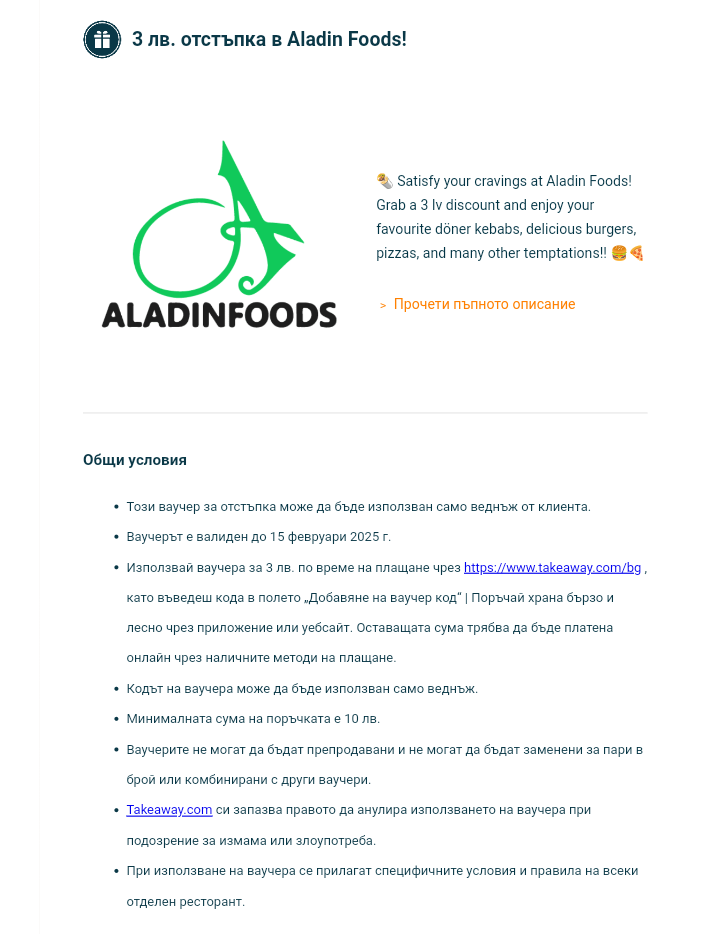 3 лв. отстъпка в Aladin Foods!

ALADINFOODS

🌯 Satisfy your cravings at Aladin Foods! Grab a 3 lv discount and enjoy your favourite döner kebabs, delicious burgers, pizzas, and many other temptations!! 🍔🍕

> Прочети пълното описание

Общи условия

• Този ваучер за отстъпка може да бъде използван само веднъж от клиента.
• Ваучерът е валиден до 15 февруари 2025 г.
• Използвай ваучера за 3 лв. по време на плащане чрез https://www.takeaway.com/bg , като въведеш кода в полето „Добавяне на ваучер код" | Поръчай храна бързо и лесно чрез приложение или уебсайт. Оставащата сума трябва да бъде платена онлайн чрез наличните методи на плащане.
• Кодът на ваучера може да бъде използван само веднъж.
• Минималната сума на поръчката е 10 лв.
• Ваучерите не могат да бъдат препродавани и не могат да бъдат заменени за пари в брой или комбинирани с други ваучери.
• Takeaway.com си запазва правото да анулира използването на ваучера при подозрение за измама или злоупотреба.
• При използване на ваучера се прилагат специфичните условия и правила на всеки отделен ресторант.